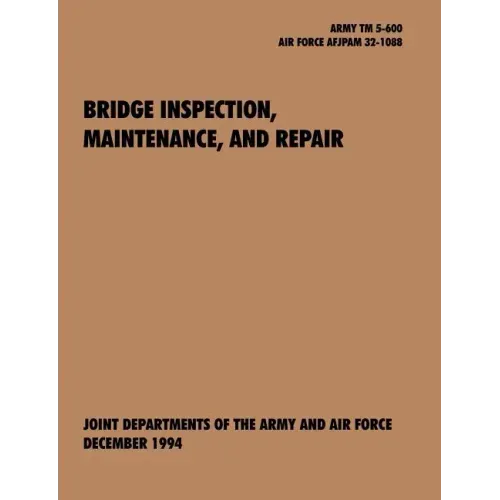 ARMY TM 5-600
AIR FORCE AFJPAM 32-1088

BRIDGE INSPECTION,
MAINTENANCE, AND REPAIR

JOINT DEPARTMENTS OF THE ARMY AND AIR FORCE
DECEMBER 1994